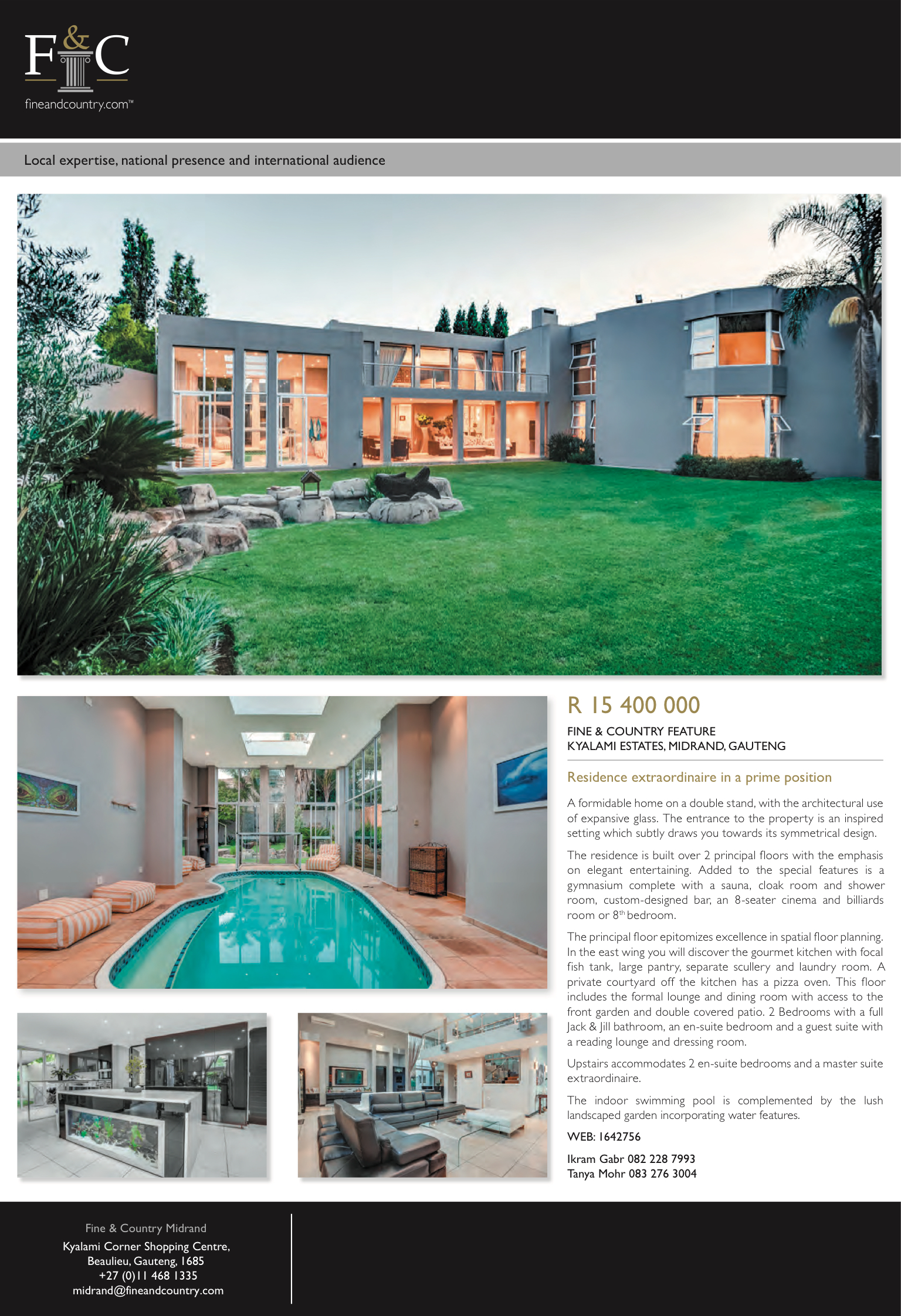 F&C
fineandcountry.com™

Local expertise, national presence and international audience

R 15 400 000

FINE & COUNTRY FEATURE
KYALAMI ESTATES, MIDRAND, GAUTENG

Residence extraordinaire in a prime position

A formidable home on a double stand, with the architectural use of expansive glass. The entrance to the property is an inspired setting which subtly draws you towards its symmetrical design.

The residence is built over 2 principal floors with the emphasis on elegant entertaining. Added to the special features is a gymnasium complete with a sauna, cloak room and shower room, custom-designed bar, an 8-seater cinema and billiards room or 8th bedroom.

The principal floor epitomizes excellence in spatial floor planning. In the east wing you will discover the gourmet kitchen with focal fish tank, large pantry, separate scullery and laundry room. A private courtyard off the kitchen has a pizza oven. This floor includes the formal lounge and dining room with access to the front garden and double covered patio. 2 Bedrooms with a full Jack & Jill bathroom, an en-suite bedroom and a guest suite with a reading lounge and dressing room.

Upstairs accommodates 2 en-suite bedrooms and a master suite extraordinaire.

The indoor swimming pool is complemented by the lush landscaped garden incorporating water features.

WEB: 1642756

Ikram Gabr 082 228 7993
Tanya Mohr 083 276 3004

Fine & Country Midrand
Kyalami Corner Shopping Centre,
Beaulieu, Gauteng, 1685
+27 (0)11 468 1335
midrand@fineandcountry.com